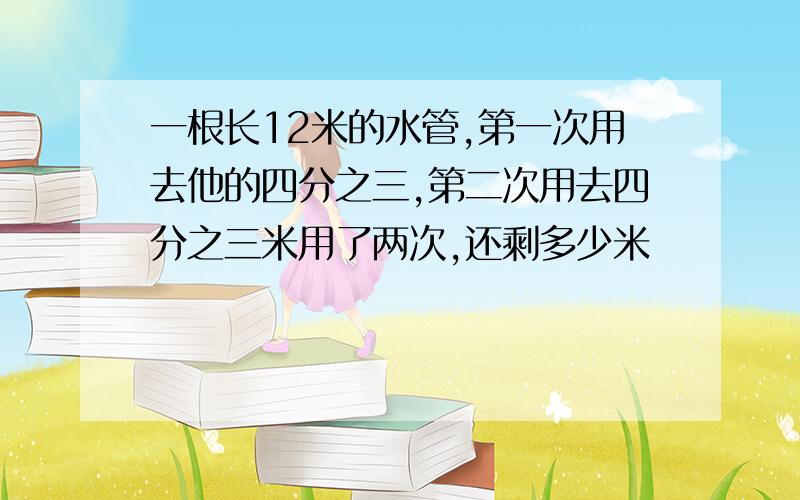 一根长12米的水管,第一次用去他的四分之三,第二次用去四分之三米用了两次,还剩多少米